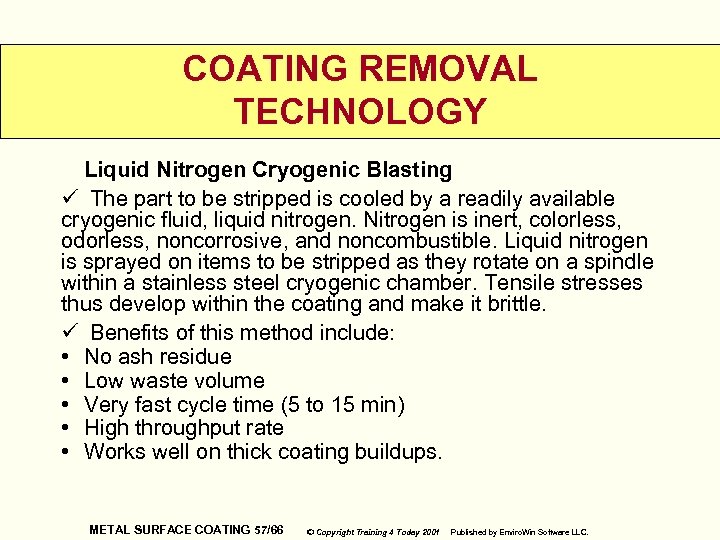 COATING REMOVAL TECHNOLOGY

Liquid Nitrogen Cryogenic Blasting

✓ The part to be stripped is cooled by a readily available cryogenic fluid, liquid nitrogen. Nitrogen is inert, colorless, odorless, noncorrosive, and noncombustible. Liquid nitrogen is sprayed on items to be stripped as they rotate on a spindle within a stainless steel cryogenic chamber. Tensile stresses thus develop within the coating and make it brittle.

✓ Benefits of this method include:
• No ash residue
• Low waste volume
• Very fast cycle time (5 to 15 min)
• High throughput rate
• Works well on thick coating buildups.

METAL SURFACE COATING 57/66 © Copyright Training 4 Today 2001 Published by EnviroWin Software LLC.